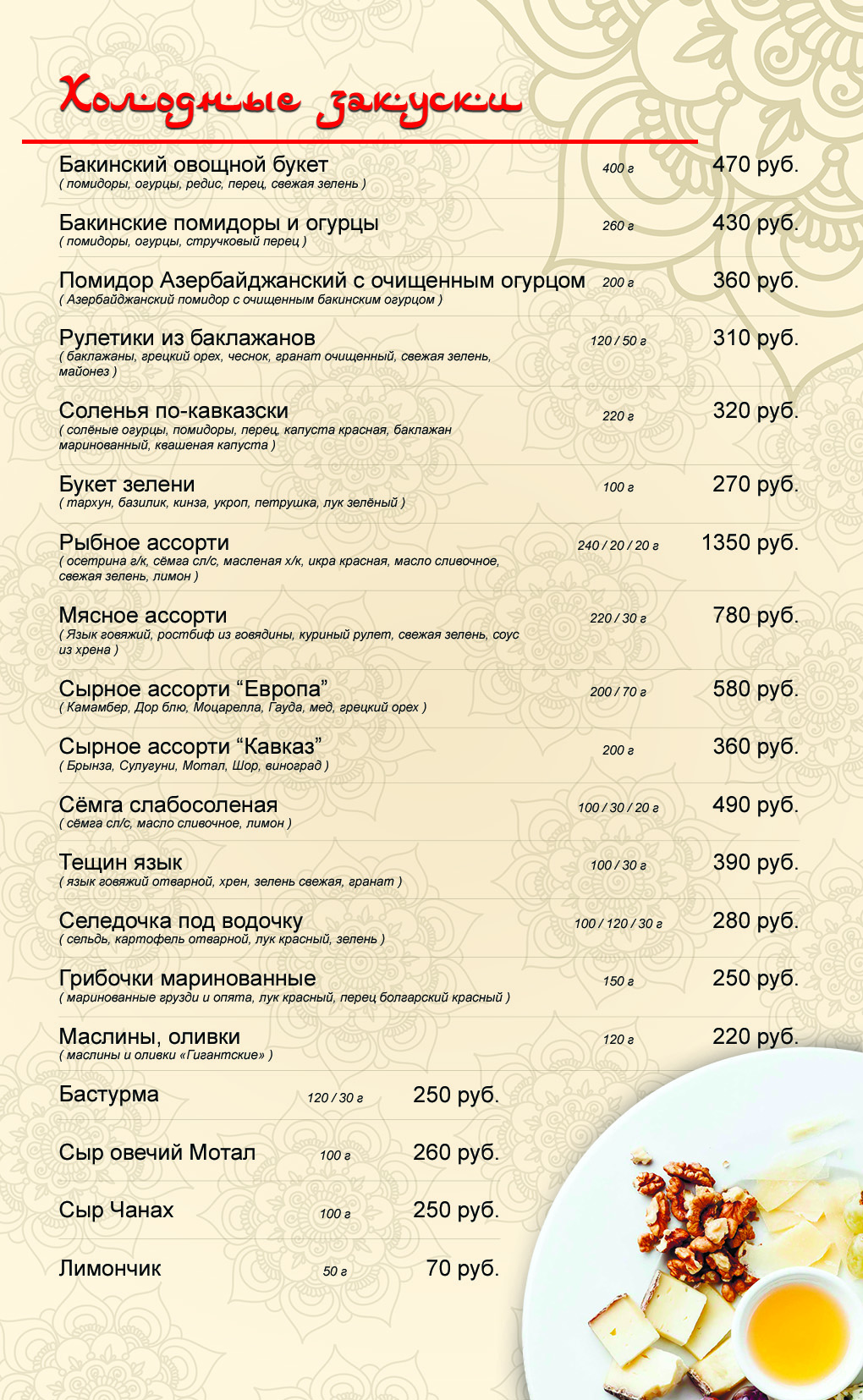 Холодные закуски

Бакинский овощной букет 400 г 470 руб.
( помидоры, огурцы, редис, перец, свежая зелень )

Бакинские помидоры и огурцы 260 г 430 руб.
( помидоры, огурцы, стручковый перец )

Помидор Азербайджанский с очищенным огурцом 200 г 360 руб.
( Азербайджанский помидор с очищенным бакинским огурцом )

Рулетики из баклажанов 120 / 50 г 310 руб.
( баклажаны, грецкий орех, чеснок, гранат очищенный, свежая зелень, майонез )

Соленья по-кавказски 220 г 320 руб.
( солёные огурцы, помидоры, перец, капуста красная, баклажан маринованный, квашеная капуста )

Букет зелени 100 г 270 руб.
( тархун, базилик, кинза, укроп, петрушка, лук зелёный )

Рыбное ассорти 240 / 20 / 20 г 1350 руб.
( осетрина г/к, сёмга сл/с, масленая х/к, икра красная, масло сливочное, свежая зелень, лимон )

Мясное ассорти 220 / 30 г 780 руб.
( Язык говяжий, ростбиф из говядины, куриный рулет, свежая зелень, соус из хрена )

Сырное ассорти “Европа” 200 / 70 г 580 руб.
( Камамбер, Дор блю, Моцарелла, Гауда, мед, грецкий орех )

Сырное ассорти “Кавказ” 200 г 360 руб.
( Брынза, Сулугуни, Мотал, Шор, виноград )

Сёмга слабосоленая 100 / 30 / 20 г 490 руб.
( сёмга сл/с, масло сливочное, лимон )

Тещин язык 100 / 30 г 390 руб.
( язык говяжий отварной, хрен, зелень свежая, гранат )

Селедочка под водочку 100 / 120 / 30 г 280 руб.
( сельдь, картофель отварной, лук красный, зелень )

Грибочки маринованные 150 г 250 руб.
( маринованные грузди и опята, лук красный, перец болгарский красный )

Маслины, оливки 120 г 220 руб.
( маслины и оливки «Гигантские» )

Бастурма 120 / 30 г 250 руб.

Сыр овечий Мотал 100 г 260 руб.

Сыр Чанах 100 г 250 руб.

Лимончик 50 г 70 руб.